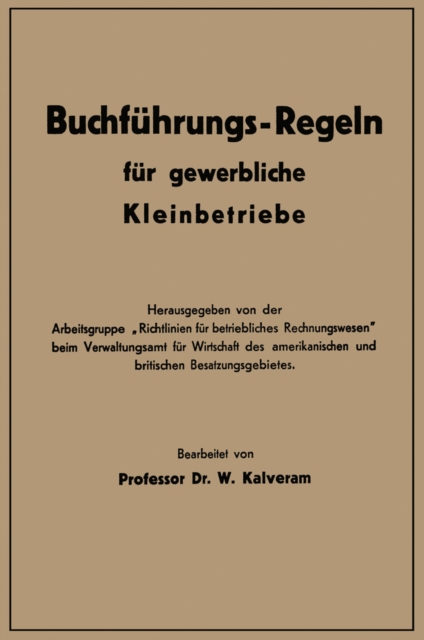 Buchführungs-Regeln
für gewerbliche
Kleinbetriebe

Herausgegeben von der
Arbeitsgruppe „Richtlinien für betriebliches Rechnungswesen"
beim Verwaltungsamt für Wirtschaft des amerikanischen und
britischen Besatzungsgebietes.

Bearbeitet von
Professor Dr. W. Kalveram